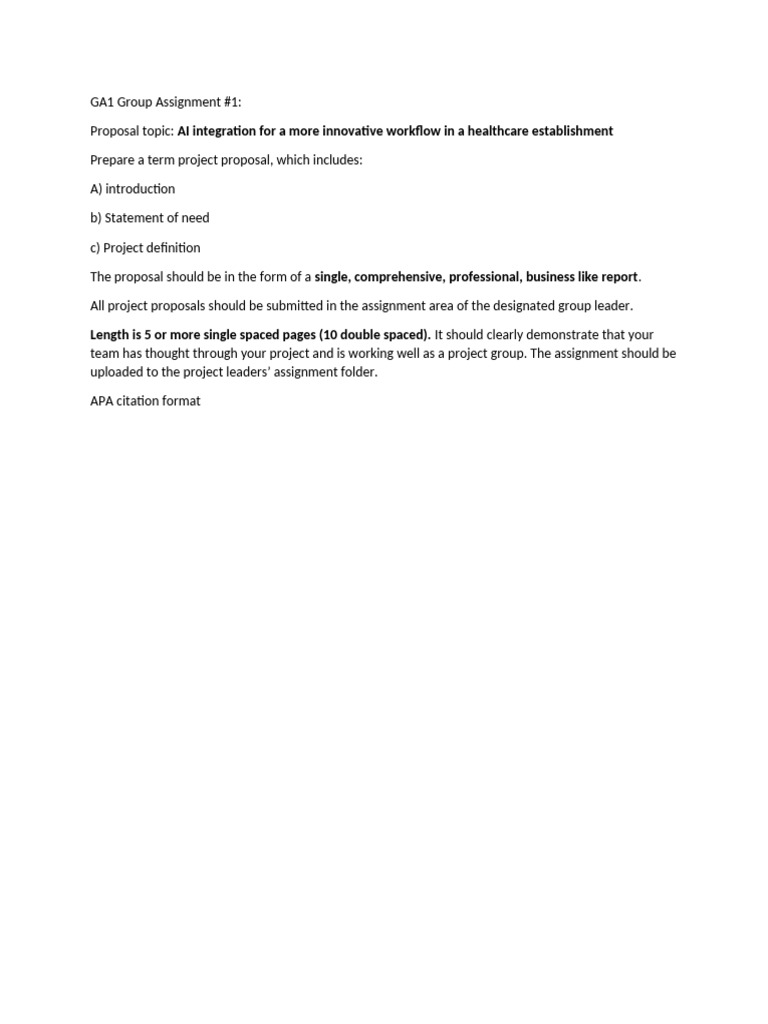 GA1 Group Assignment #1:

Proposal topic: AI integration for a more innovative workflow in a healthcare establishment

Prepare a term project proposal, which includes:

A) introduction

b) Statement of need

c) Project definition

The proposal should be in the form of a single, comprehensive, professional, business like report.

All project proposals should be submitted in the assignment area of the designated group leader.

Length is 5 or more single spaced pages (10 double spaced). It should clearly demonstrate that your team has thought through your project and is working well as a project group. The assignment should be uploaded to the project leaders' assignment folder.

APA citation format